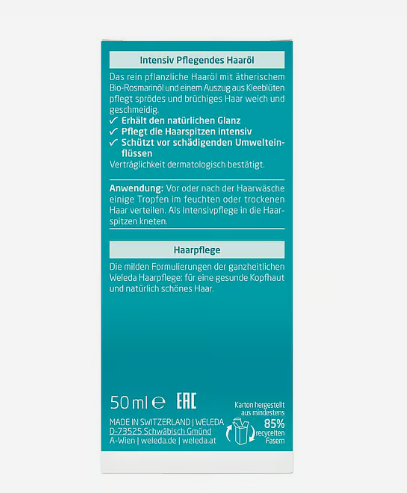 Intensiv Pflegendes Haaröl

Das rein pflanzliche Haaröl mit ätherischem Bio-Rosmarinöl und einem Auszug aus Kleeblüten pflegt sprödes und brüchiges Haar weich und geschmeidig.
✓ Erhält den natürlichen Glanz
✓ Pflegt die Haarspitzen intensiv
✓ Schützt vor schädigenden Umwelteinflüssen
Verträglichkeit dermatologisch bestätigt.

Anwendung: Vor oder nach der Haarwäsche einige Tropfen im feuchten oder trockenen Haar verteilen. Als Intensivpflege in die Haarspitzen kneten.

Haarpflege

Die milden Formulierungen der ganzheitlichen Weleda Haarpflege: für eine gesunde Kopfhaut und natürlich schönes Haar.

50 ml ℮ EAC

MADE IN SWITZERLAND | WELEDA
D-73525 Schwäbisch Gmünd
A-Wien | weleda.de | weleda.at

Karton hergestellt aus mindestens 85% recycelten Fasern